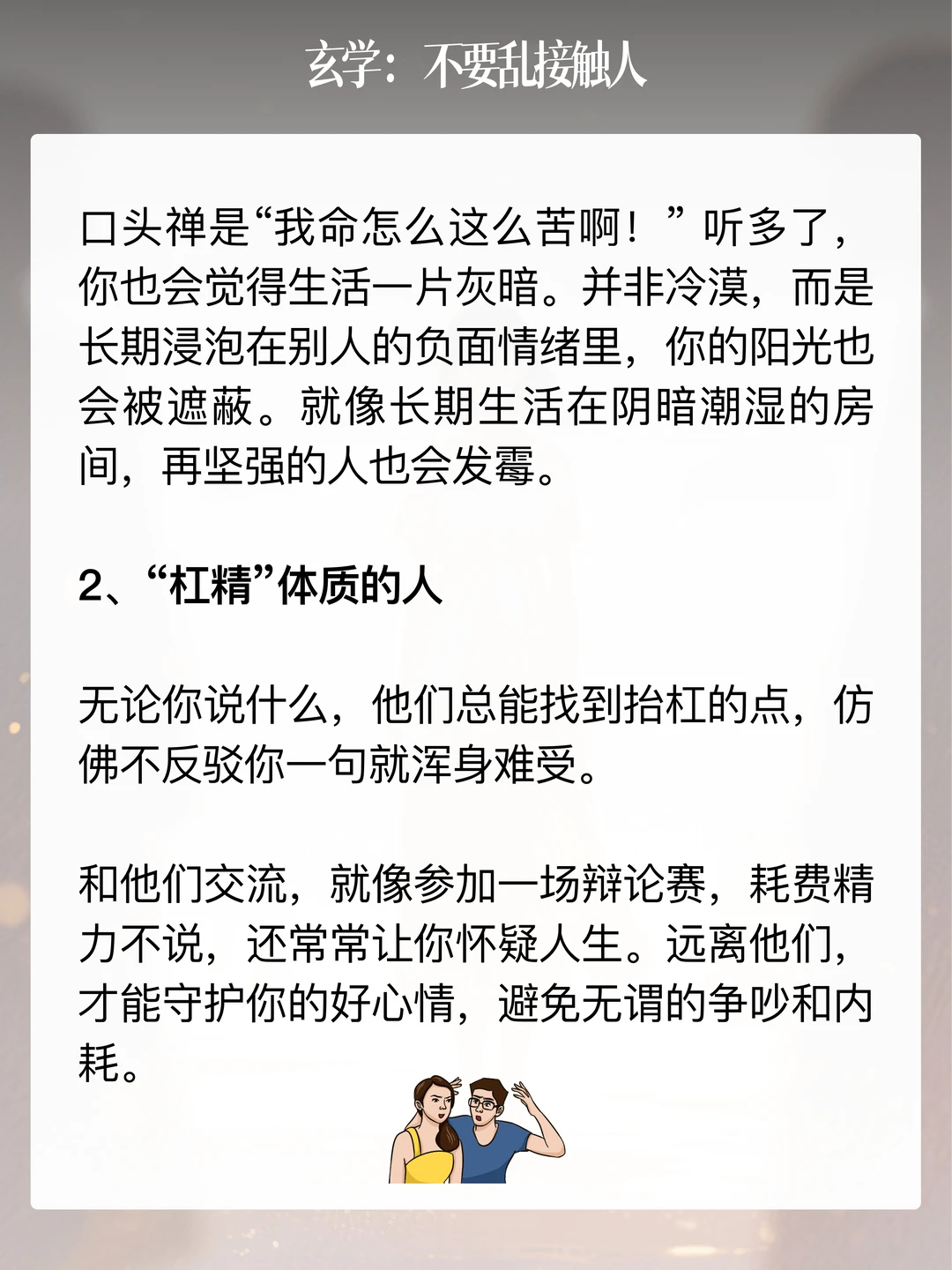 玄学：不要乱接触人

口头禅是“我命怎么这么苦啊！”听多了，你也会觉得生活一片灰暗。并非冷漠，而是长期浸泡在别人的负面情绪里，你的阳光也会被遮蔽。就像长期生活在阴暗潮湿的房间，再坚强的人也会发霉。

2、“杠精”体质的人

无论你说什么，他们总能找到抬杠的点，仿佛不反驳你一句就浑身难受。

和他们交流，就像参加一场辩论赛，耗费精力不说，还常常让你怀疑人生。远离他们，才能守护你的好心情，避免无谓的争吵和内耗。